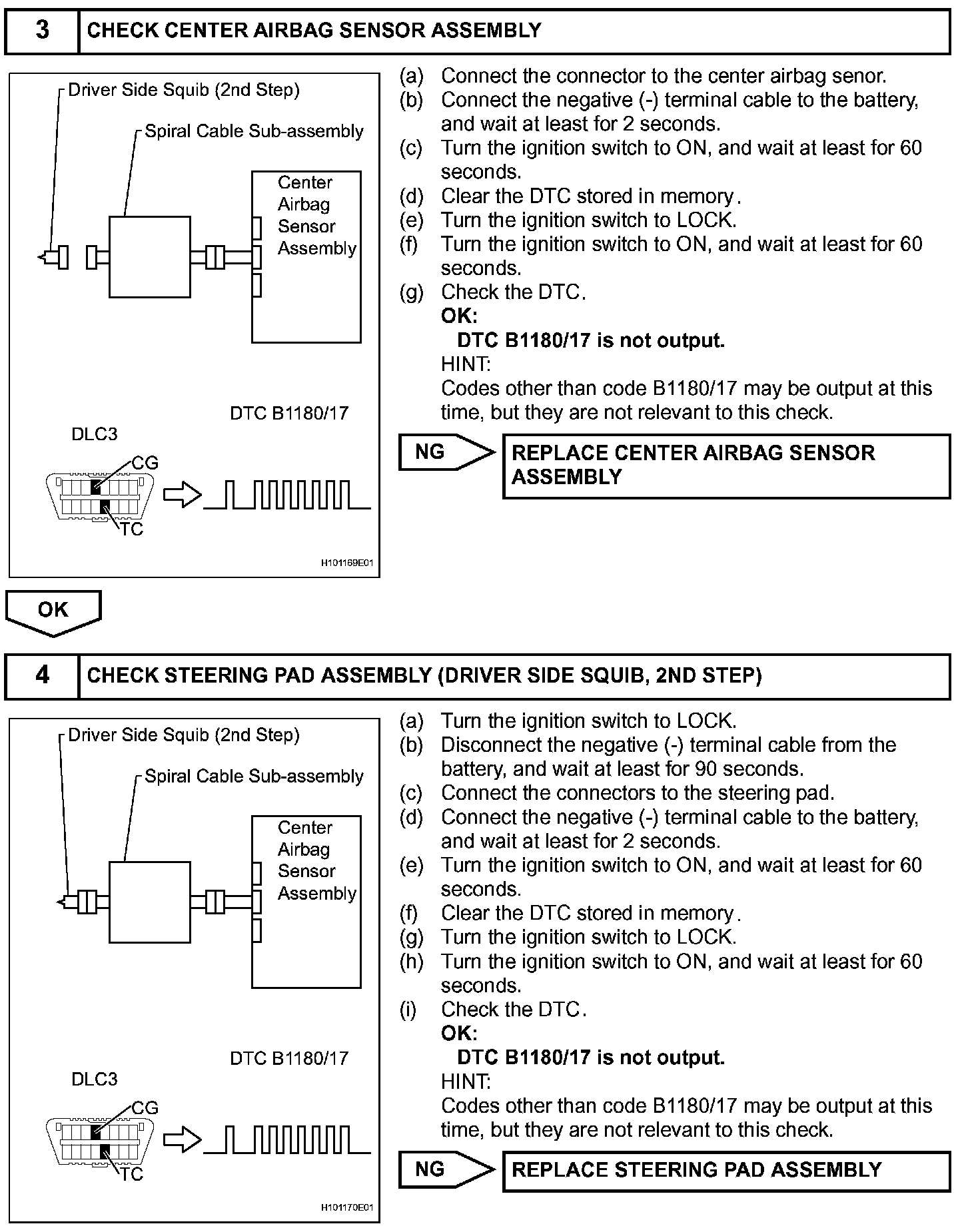 3 CHECK CENTER AIRBAG SENSOR ASSEMBLY

Driver Side Squib (2nd Step)
Spiral Cable Sub-assembly
Center Airbag Sensor Assembly
DTC B1180/17
DLC3
CG
TC
H101169E01

(a) Connect the connector to the center airbag senor.
(b) Connect the negative (-) terminal cable to the battery, and wait at least for 2 seconds.
(c) Turn the ignition switch to ON, and wait at least for 60 seconds.
(d) Clear the DTC stored in memory.
(e) Turn the ignition switch to LOCK.
(f) Turn the ignition switch to ON, and wait at least for 60 seconds.
(g) Check the DTC.
OK:
DTC B1180/17 is not output.
HINT:
Codes other than code B1180/17 may be output at this time, but they are not relevant to this check.

NG REPLACE CENTER AIRBAG SENSOR ASSEMBLY

OK

4 CHECK STEERING PAD ASSEMBLY (DRIVER SIDE SQUIB, 2ND STEP)

Driver Side Squib (2nd Step)
Spiral Cable Sub-assembly
Center Airbag Sensor Assembly
DTC B1180/17
DLC3
CG
TC
H101170E01

(a) Turn the ignition switch to LOCK.
(b) Disconnect the negative (-) terminal cable from the battery, and wait at least for 90 seconds.
(c) Connect the connectors to the steering pad.
(d) Connect the negative (-) terminal cable to the battery, and wait at least for 2 seconds.
(e) Turn the ignition switch to ON, and wait at least for 60 seconds.
(f) Clear the DTC stored in memory.
(g) Turn the ignition switch to LOCK.
(h) Turn the ignition switch to ON, and wait at least for 60 seconds.
(i) Check the DTC.
OK:
DTC B1180/17 is not output.
HINT:
Codes other than code B1180/17 may be output at this time, but they are not relevant to this check.

NG REPLACE STEERING PAD ASSEMBLY